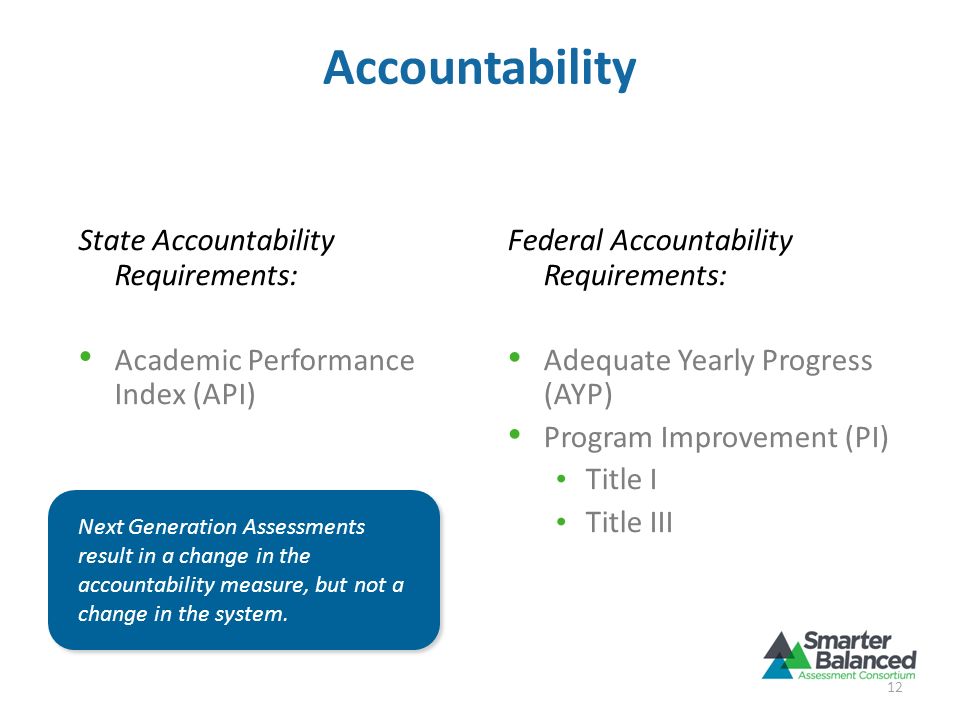 Accountability

State Accountability Requirements:

• Academic Performance Index (API)

Next Generation Assessments result in a change in the accountability measure, but not a change in the system.

Federal Accountability Requirements:

• Adequate Yearly Progress (AYP)
• Program Improvement (PI)
  • Title I
  • Title III

Smarter Balanced Assessment Consortium

12